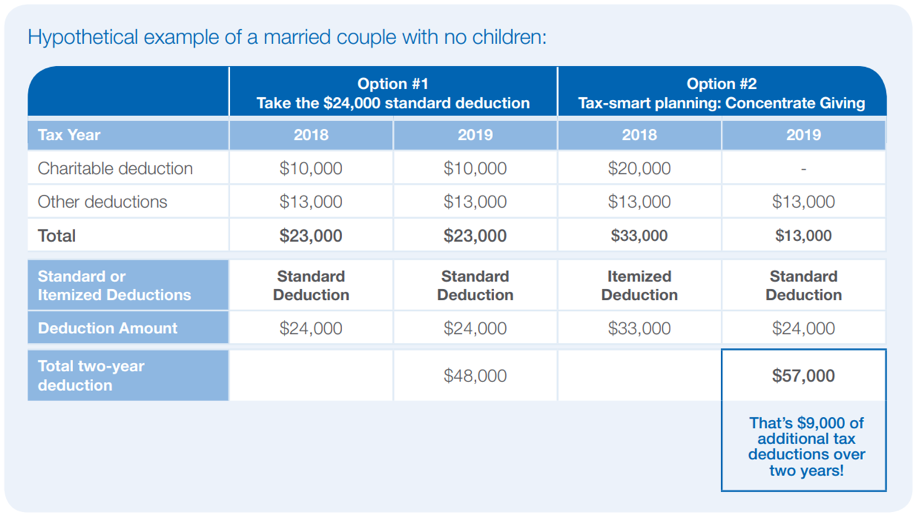 Hypothetical example of a married couple with no children:

| | Option #1 Take the \$24,000 standard deduction | | Option #2 Tax-smart planning: Concentrate Giving | |
|---|---|---|---|---|
| Tax Year | 2018 | 2019 | 2018 | 2019 |
| Charitable deduction | \$10,000 | \$10,000 | \$20,000 | - |
| Other deductions | \$13,000 | \$13,000 | \$13,000 | \$13,000 |
| Total | \$23,000 | \$23,000 | \$33,000 | \$13,000 |
| Standard or Itemized Deductions | Standard Deduction | Standard Deduction | Itemized Deduction | Standard Deduction |
| Deduction Amount | \$24,000 | \$24,000 | \$33,000 | \$24,000 |
| Total two-year deduction | | \$48,000 | | \$57,000 |

That's \$9,000 of additional tax deductions over two years!